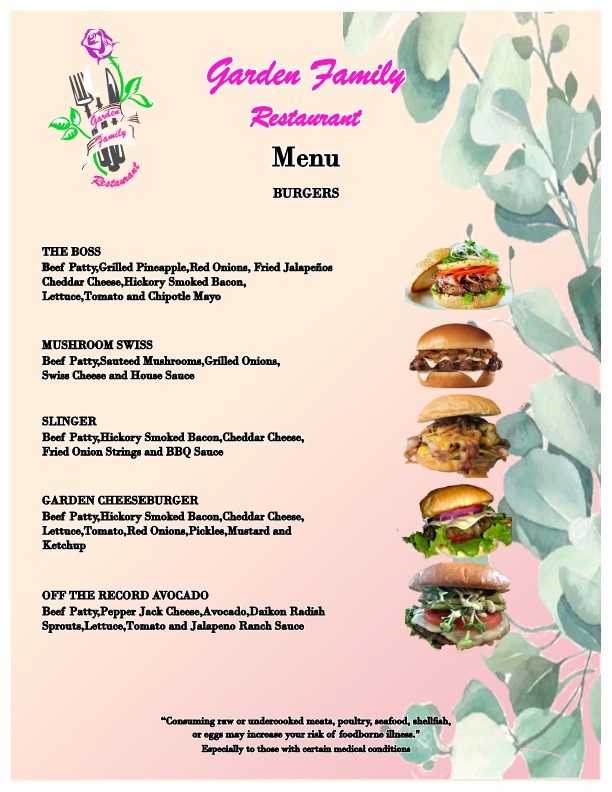 Garden Family Restaurant

Garden Family

Restaurant

Menu

BURGERS

THE BOSS
Beef Patty,Grilled Pineapple,Red Onions, Fried Jalapeños Cheddar Cheese,Hickory Smoked Bacon, Lettuce,Tomato and Chipotle Mayo

MUSHROOM SWISS
Beef Patty,Sauteed Mushrooms,Grilled Onions, Swiss Cheese and House Sauce

SLINGER
Beef Patty,Hickory Smoked Bacon,Cheddar Cheese, Fried Onion Strings and BBQ Sauce

GARDEN CHEESEBURGER
Beef Patty,Hickory Smoked Bacon,Cheddar Cheese, Lettuce,Tomato,Red Onions,Pickles,Mustard and Ketchup

OFF THE RECORD AVOCADO
Beef Patty,Pepper Jack Cheese,Avocado,Daikon Radish Sprouts,Lettuce,Tomato and Jalapeno Ranch Sauce

"Consuming raw or undercooked meats, poultry, seafood, shellfish, or eggs may increase your risk of foodborne illness."
Especially to those with certain medical conditions